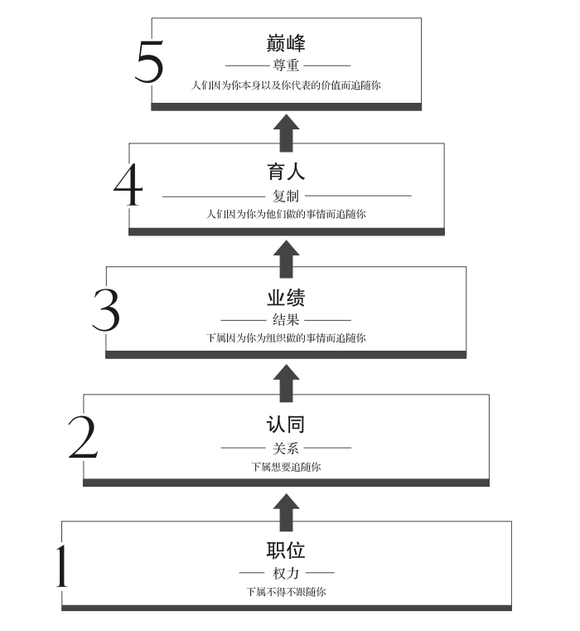 5
巅峰
尊重
人们因为你本身以及你代表的价值而追随你

4
育人
复制
人们因为你为他们做的事情而追随你

3
业绩
结果
下属因为你为组织做的事情而追随你

2
认同
关系
下属想要追随你

1
职位
权力
下属不得不跟随你